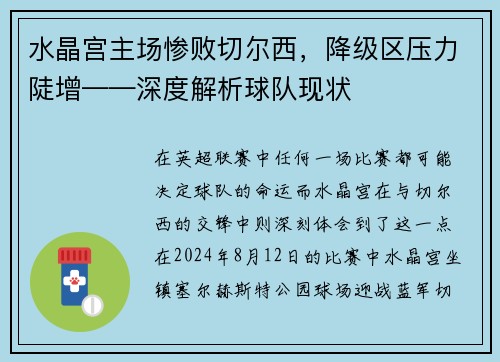 水晶宫主场惨败切尔西，降级区压力陡增——深度解析球队现状

在英超联赛中任何一场比赛都可能决定球队的命运而水晶宫在与切尔西的交锋中则深刻体会到了这一点在2024年8月12日的比赛中水晶宫坐镇塞尔赫斯特公园球场迎战蓝军切